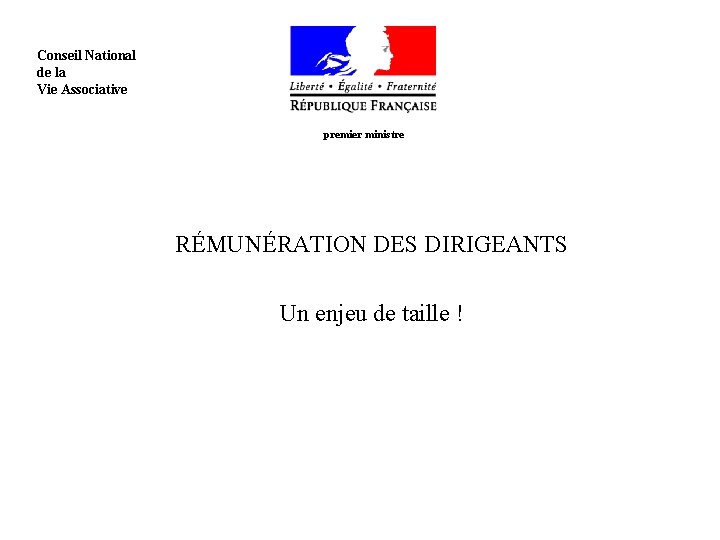 Conseil National
de la
Vie Associative

Liberté • Égalité • Fraternité
RÉPUBLIQUE FRANÇAISE

premier ministre

RÉMUNÉRATION DES DIRIGEANTS

Un enjeu de taille !